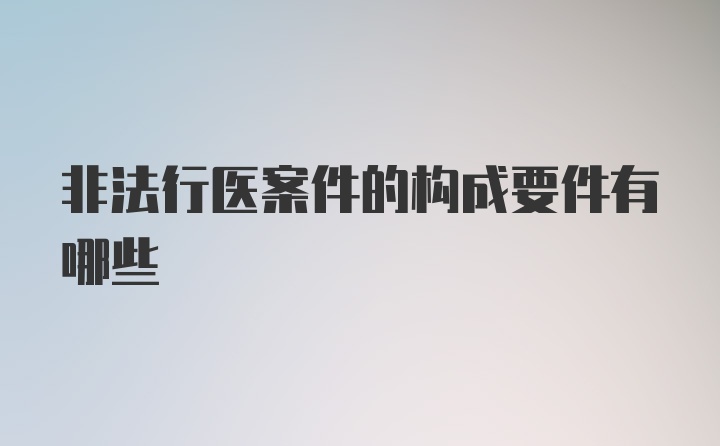 非法行医案件的构成要件有哪些